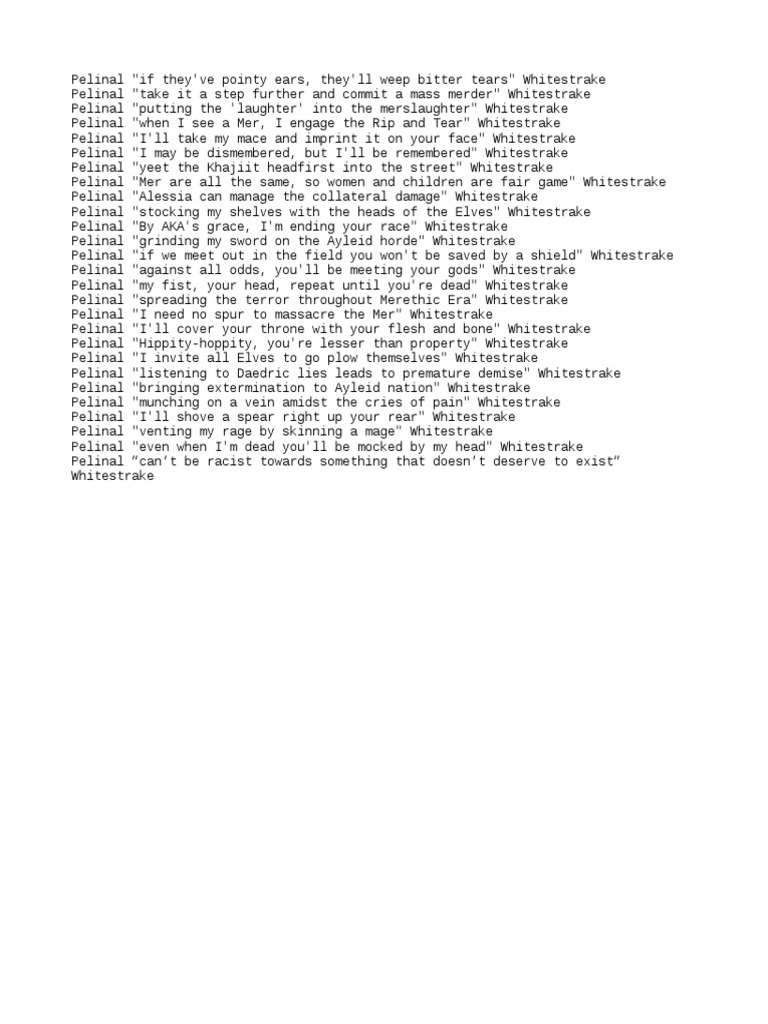 Pelinal "if they've pointy ears, they'll weep bitter tears" Whitestrake
Pelinal "take it a step further and commit a mass merder" Whitestrake
Pelinal "putting the 'laughter' into the merslaughter" Whitestrake
Pelinal "when I see a Mer, I engage the Rip and Tear" Whitestrake
Pelinal "I'll take my mace and imprint it on your face" Whitestrake
Pelinal "I may be dismembered, but I'll be remembered" Whitestrake
Pelinal "yeet the Khajiit headfirst into the street" Whitestrake
Pelinal "Mer are all the same, so women and children are fair game" Whitestrake
Pelinal "Alessia can manage the collateral damage" Whitestrake
Pelinal "stocking my shelves with the heads of the Elves" Whitestrake
Pelinal "By AKA's grace, I'm ending your race" Whitestrake
Pelinal "grinding my sword on the Ayleid horde" Whitestrake
Pelinal "if we meet out in the field you won't be saved by a shield" Whitestrake
Pelinal "against all odds, you'll be meeting your gods" Whitestrake
Pelinal "my fist, your head, repeat until you're dead" Whitestrake
Pelinal "spreading the terror throughout Merethic Era" Whitestrake
Pelinal "I need no spur to massacre the Mer" Whitestrake
Pelinal "I'll cover your throne with your flesh and bone" Whitestrake
Pelinal "Hippity-hoppity, you're lesser than property" Whitestrake
Pelinal "I invite all Elves to go plow themselves" Whitestrake
Pelinal "listening to Daedric lies leads to premature demise" Whitestrake
Pelinal "bringing extermination to Ayleid nation" Whitestrake
Pelinal "munching on a vein amidst the cries of pain" Whitestrake
Pelinal "I'll shove a spear right up your rear" Whitestrake
Pelinal "venting my rage by skinning a mage" Whitestrake
Pelinal "even when I'm dead you'll be mocked by my head" Whitestrake
Pelinal “can’t be racist towards something that doesn’t deserve to exist” Whitestrake